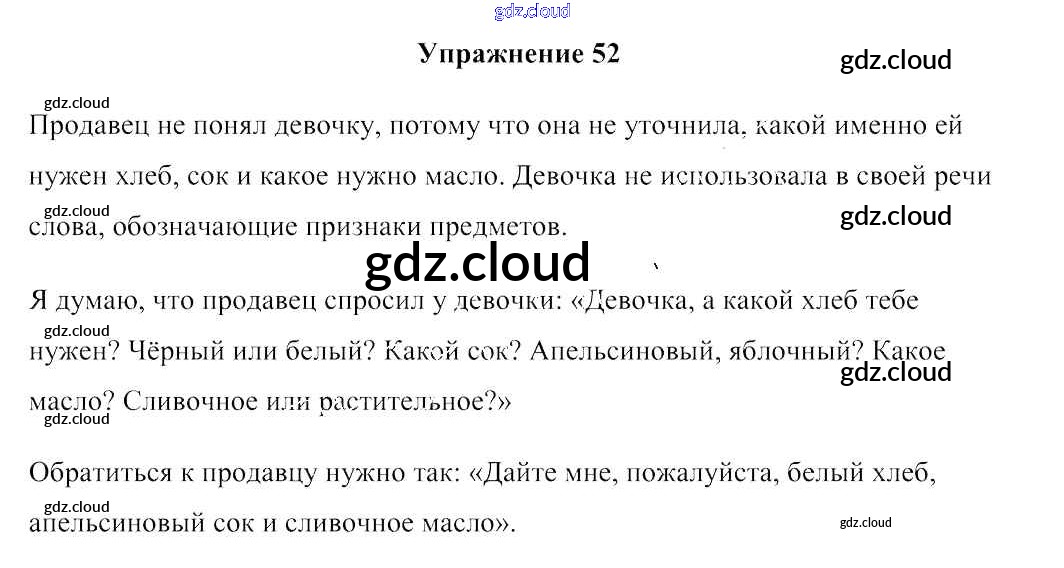 Упражнение 52

Продавец не понял девочку, потому что она не уточнила, какой именно ей нужен хлеб, сок и какое нужно масло. Девочка не использовала в своей речи слова, обозначающие признаки предметов.

Я думаю, что продавец спросил у девочки: «Девочка, а какой хлеб тебе нужен? Чёрный или белый? Какой сок? Апельсиновый, яблочный? Какое масло? Сливочное или растительное?»

Обратиться к продавцу нужно так: «Дайте мне, пожалуйста, белый хлеб, апельсиновый сок и сливочное масло».

gdz.cloud